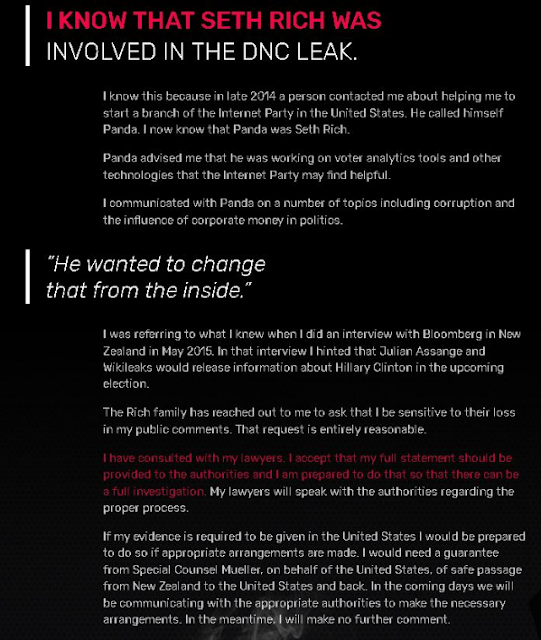 I KNOW THAT SETH RICH WAS INVOLVED IN THE DNC LEAK.

I know this because in late 2014 a person contacted me about helping me to start a branch of the Internet Party in the United States. He called himself Panda. I now know that Panda was Seth Rich.

Panda advised me that he was working on voter analytics tools and other technologies that the Internet Party may find helpful.

I communicated with Panda on a number of topics including corruption and the influence of corporate money in politics.

"He wanted to change that from the inside."

I was referring to what I knew when I did an interview with Bloomberg in New Zealand in May 2015. In that interview I hinted that Julian Assange and Wikileaks would release information about Hillary Clinton in the upcoming election.

The Rich family has reached out to me to ask that I be sensitive to their loss in my public comments. That request is entirely reasonable.

I have consulted with my lawyers. I accept that my full statement should be provided to the authorities and I am prepared to do that so that there can be a full investigation. My lawyers will speak with the authorities regarding the proper process.

If my evidence is required to be given in the United States I would be prepared to do so if appropriate arrangements are made. I would need a guarantee from Special Counsel Mueller, on behalf of the United States, of safe passage from New Zealand to the United States and back. In the coming days we will be communicating with the appropriate authorities to make the necessary arrangements. In the meantime, I will make no further comment.